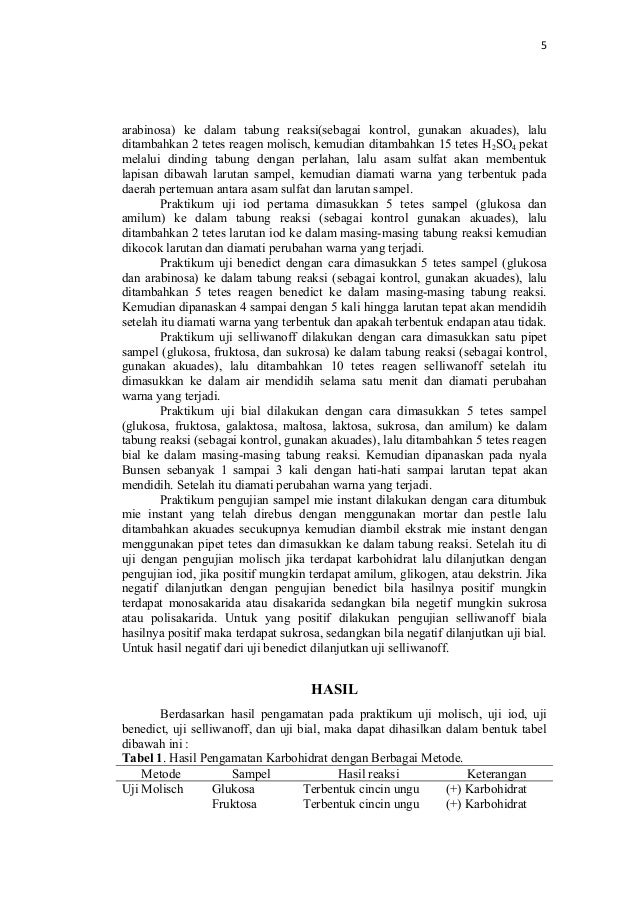 5

arabinosa) ke dalam tabung reaksi(sebagai kontrol, gunakan akuades), lalu ditambahkan 2 tetes reagen molisch, kemudian ditambahkan 15 tetes $H_2SO_4$ pekat melalui dinding tabung dengan perlahan, lalu asam sulfat akan membentuk lapisan dibawah larutan sampel, kemudian diamati warna yang terbentuk pada daerah pertemuan antara asam sulfat dan larutan sampel.

Praktikum uji iod pertama dimasukkan 5 tetes sampel (glukosa dan amilum) ke dalam tabung reaksi (sebagai kontrol gunakan akuades), lalu ditambahkan 2 tetes larutan iod ke dalam masing-masing tabung reaksi kemudian dikocok larutan dan diamati perubahan warna yang terjadi.

Praktikum uji benedict dengan cara dimasukkan 5 tetes sampel (glukosa dan arabinosa) ke dalam tabung reaksi (sebagai kontrol, gunakan akuades), lalu ditambahkan 5 tetes reagen benedict ke dalam masing-masing tabung reaksi. Kemudian dipanaskan 4 sampai dengan 5 kali hingga larutan tepat akan mendidih setelah itu diamati warna yang terbentuk dan apakah terbentuk endapan atau tidak.

Praktikum uji selliwanoff dilakukan dengan cara dimasukkan satu pipet sampel (glukosa, fruktosa, dan sukrosa) ke dalam tabung reaksi (sebagai kontrol, gunakan akuades), lalu ditambahkan 10 tetes reagen selliwanoff setelah itu dimasukkan ke dalam air mendidih selama satu menit dan diamati perubahan warna yang terjadi.

Praktikum uji bial dilakukan dengan cara dimasukkan 5 tetes sampel (glukosa, fruktosa, galaktosa, maltosa, laktosa, sukrosa, dan amilum) ke dalam tabung reaksi (sebagai kontrol, gunakan akuades), lalu ditambahkan 5 tetes reagen bial ke dalam masing-masing tabung reaksi. Kemudian dipanaskan pada nyala Bunsen sebanyak 1 sampai 3 kali dengan hati-hati sampai larutan tepat akan mendidih. Setelah itu diamati perubahan warna yang terjadi.

Praktikum pengujian sampel mie instant dilakukan dengan cara ditumbuk mie instant yang telah direbus dengan menggunakan mortar dan pestle lalu ditambahkan akuades secukupnya kemudian diambil ekstrak mie instant dengan menggunakan pipet tetes dan dimasukkan ke dalam tabung reaksi. Setelah itu di uji dengan pengujian molisch jika terdapat karbohidrat lalu dilanjutkan dengan pengujian iod, jika positif mungkin terdapat amilum, glikogen, atau dekstrin. Jika negatif dilanjutkan dengan pengujian benedict bila hasilnya positif mungkin terdapat monosakarida atau disakarida sedangkan bila negetif mungkin sukrosa atau polisakarida. Untuk yang positif dilakukan pengujian selliwanoff biala hasilnya positif maka terdapat sukrosa, sedangkan bila negatif dilanjutkan uji bial. Untuk hasil negatif dari uji benedict dilanjutkan uji selliwanoff.

HASIL

Berdasarkan hasil pengamatan pada praktikum uji molisch, uji iod, uji benedict, uji selliwanoff, dan uji bial, maka dapat dihasilkan dalam bentuk tabel dibawah ini :

Tabel 1. Hasil Pengamatan Karbohidrat dengan Berbagai Metode.

| Metode | Sampel | Hasil reaksi | Keterangan |
|---|---|---|---|
| Uji Molisch | Glukosa | Terbentuk cincin ungu | (+) Karbohidrat |
| | Fruktosa | Terbentuk cincin ungu | (+) Karbohidrat |